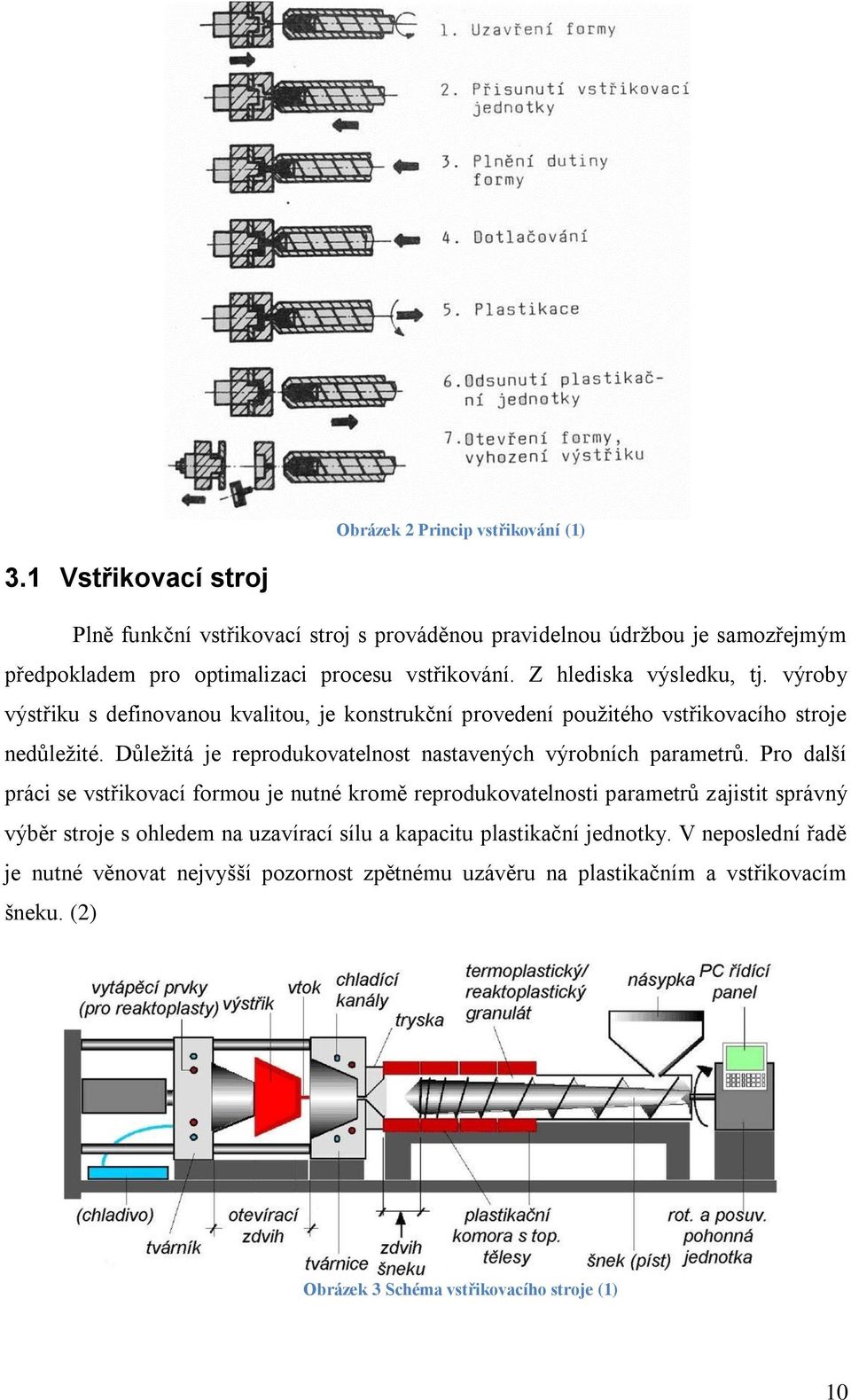 1. Uzavření formy

2. Přisunutí vstřikovací jednotky

3. Plnění dutiny formy

4. Dotlačování

5. Plastikace

6. Odsunutí plastikační jednotky

7. Otevření formy, vyhození výstřiku

Obrázek 2 Princip vstřikování (1)

3.1 Vstřikovací stroj

Plně funkční vstřikovací stroj s prováděnou pravidelnou údržbou je samozřejmým předpokladem pro optimalizaci procesu vstřikování. Z hlediska výsledku, tj. výroby výstřiku s definovanou kvalitou, je konstrukční provedení použitého vstřikovacího stroje nedůležité. Důležitá je reprodukovatelnost nastavených výrobních parametrů. Pro další práci se vstřikovací formou je nutné kromě reprodukovatelnosti parametrů zajistit správný výběr stroje s ohledem na uzavírací sílu a kapacitu plastikační jednotky. V neposlední řadě je nutné věnovat nejvyšší pozornost zpětnému uzávěru na plastikačním a vstřikovacím šneku. (2)

vytápěcí prvky (pro reaktoplasty) výstřik vtok chladící kanály tryska termoplastický/ reaktoplastický granulát násypka PC řídící panel

(chladivo) tvárník otevírací zdvih tvárnice zdvih šneku plastikační komora s top. tělesy šnek (píst) rot. a posuv. pohonná jednotka

Obrázek 3 Schéma vstřikovacího stroje (1)

10